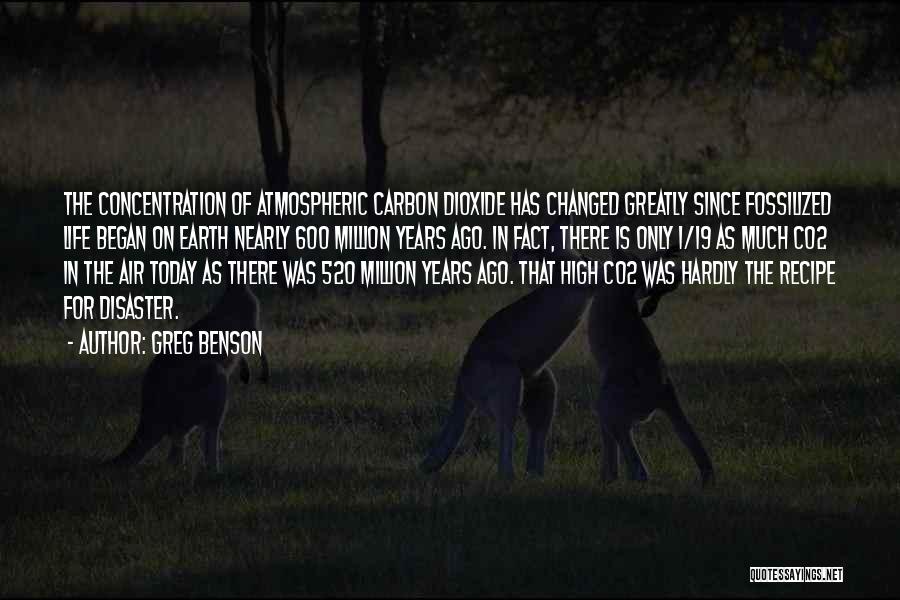 THE CONCENTRATION OF ATMOSPHERIC CARBON DIOXIDE HAS CHANGED GREATLY SINCE FOSSILIZED LIFE BEGAN ON EARTH NEARLY 600 MILLION YEARS AGO. IN FACT, THERE IS ONLY 1/19 AS MUCH CO2 IN THE AIR TODAY AS THERE WAS 520 MILLION YEARS AGO. THAT HIGH CO2 WAS HARDLY THE RECIPE FOR DISASTER.

- AUTHOR: GREG BENSON

QUOTESSAYINGS.NET